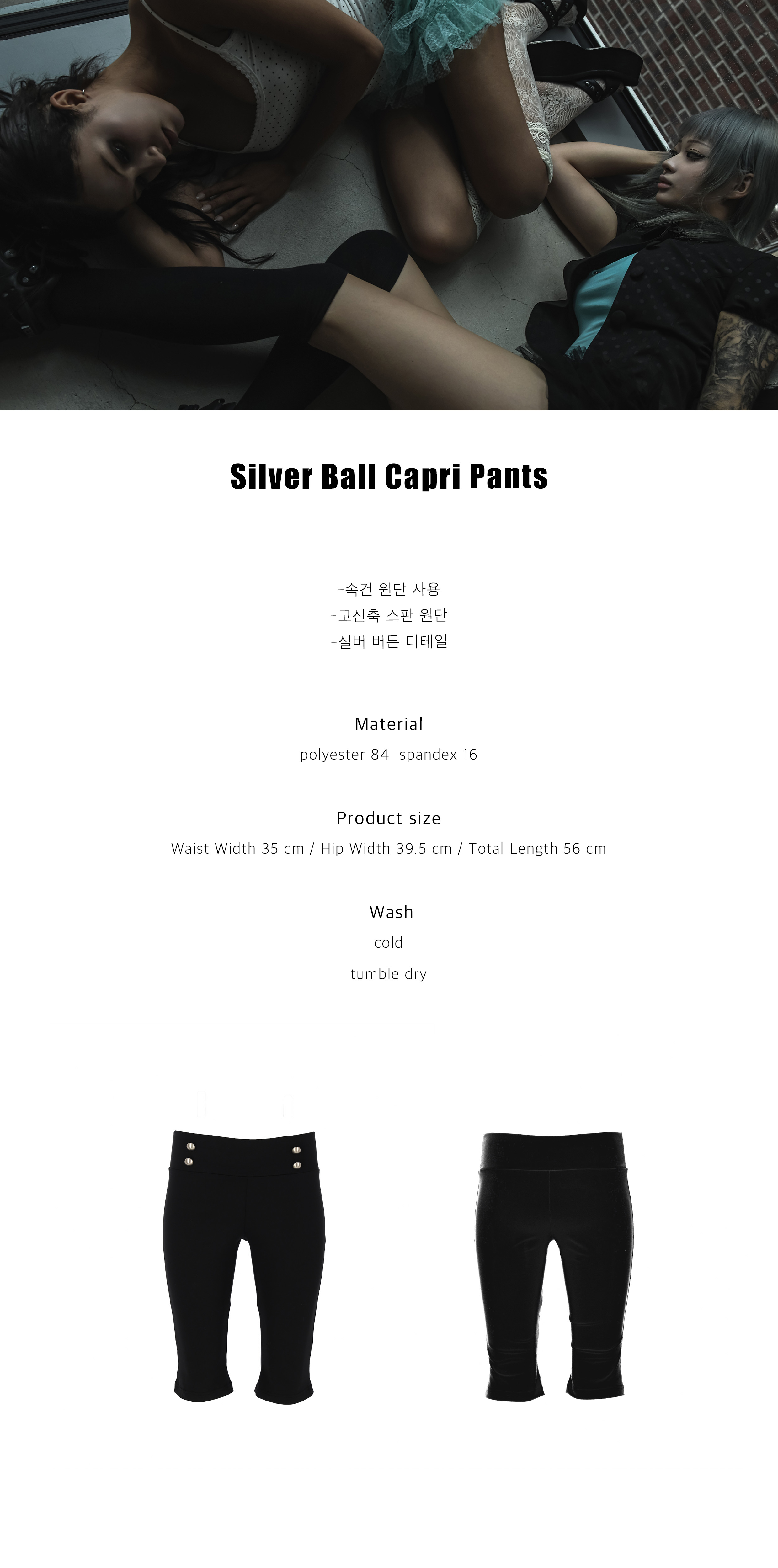 Silver Ball Capri Pants

-속건 원단 사용
-고신축 스판 원단
-실버 버튼 디테일

Material
polyester 84 spandex 16

Product size
Waist Width 35 cm / Hip Width 39.5 cm / Total Length 56 cm

Wash
cold
tumble dry